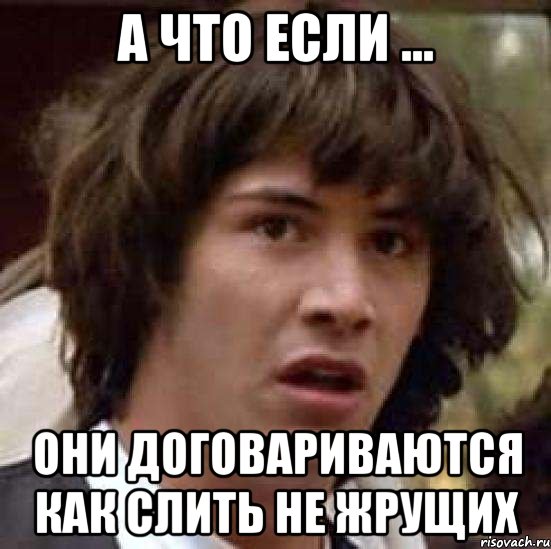 А ЧТО ЕСЛИ ...

ОНИ ДОГОВАРИВАЮТСЯ КАК СЛИТЬ НЕ ЖРУЩИХ

risovach.ru